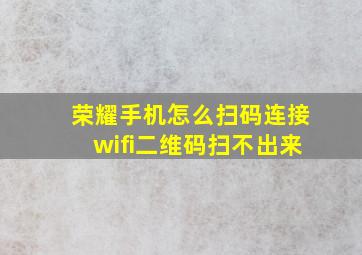 荣耀手机怎么扫码连接wifi二维码扫不出来